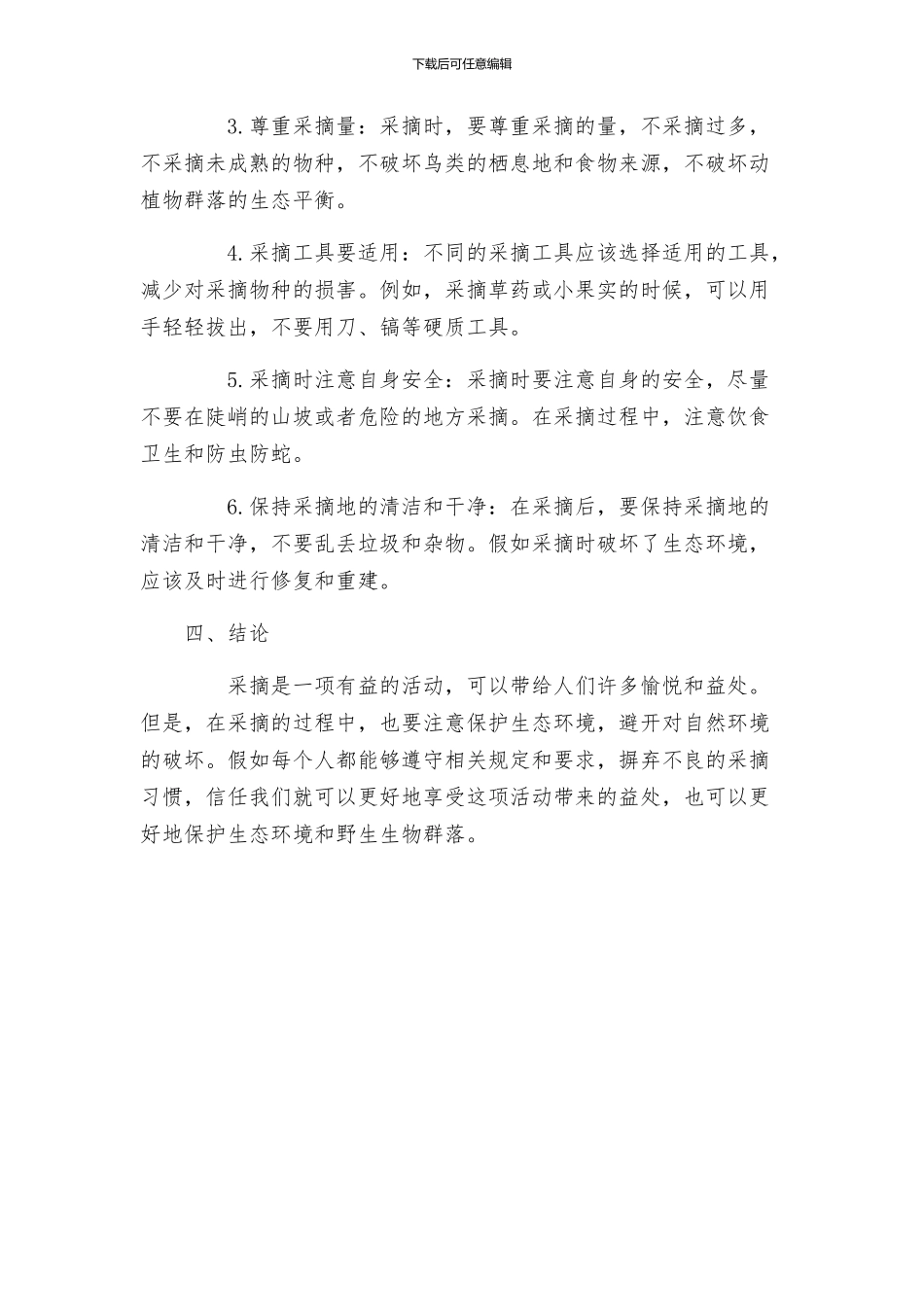 下载后可任意编辑

3.尊重采摘量：采摘时，要尊重采摘的量，不采摘过多，不采摘未成熟的物种，不破坏鸟类的栖息地和食物来源，不破坏动植物群落的生态平衡。

4.采摘工具要适用：不同的采摘工具应该选择适用的工具，减少对采摘物种的损害。例如，采摘草药或小果实的时候，可以用手轻轻拔出，不要用刀、镐等硬质工具。

5.采摘时注意自身安全：采摘时要注意自身的安全，尽量不要在陡峭的山坡或者危险的地方采摘。在采摘过程中，注意饮食卫生和防虫防蛇。

6.保持采摘地的清洁和干净：在采摘后，要保持采摘地的清洁和干净，不要乱丢垃圾和杂物。假如采摘时破坏了生态环境，应该及时进行修复和重建。

四、结论

采摘是一项有益的活动，可以带给人们许多愉悦和益处。但是，在采摘的过程中，也要注意保护生态环境，避开对自然环境的破坏。假如每个人都能够遵守相关规定和要求，摒弃不良的采摘习惯，信任我们就可以更好地享受这项活动带来的益处，也可以更好地保护生态环境和野生生物群落。